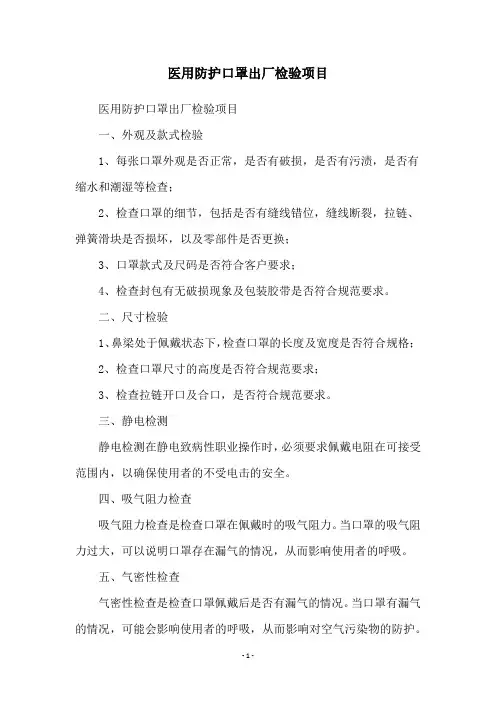 医用防护口罩出厂检验项目

医用防护口罩出厂检验项目

一、外观及款式检验

1、每张口罩外观是否正常，是否有破损，是否有污渍，是否有缩水和潮湿等检查；

2、检查口罩的细节，包括是否有缝线错位，缝线断裂，拉链、弹簧滑块是否损坏，以及零部件是否更换；

3、口罩款式及尺码是否符合客户要求；

4、检查封包有无破损现象及包装胶带是否符合规范要求。

二、尺寸检验

1、鼻梁处于佩戴状态下，检查口罩的长度及宽度是否符合规格；

2、检查口罩尺寸的高度是否符合规范要求；

3、检查拉链开口及合口，是否符合规范要求。

三、静电检测

静电检测在静电致病性职业操作时，必须要求佩戴电阻在可接受范围内，以确保使用者的不受电击的安全。

四、吸气阻力检查

吸气阻力检查是检查口罩在佩戴时的吸气阻力。当口罩的吸气阻力过大，可以说明口罩存在漏气的情况，从而影响使用者的呼吸。

五、气密性检查

气密性检查是检查口罩佩戴后是否有漏气的情况。当口罩有漏气的情况，可能会影响使用者的呼吸，从而影响对空气污染物的防护。

- 1 -